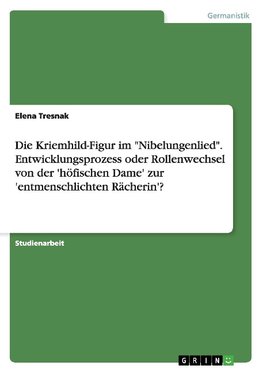 Germanistik

Elena Tresnak

Die Kriemhild-Figur im "Nibelungenlied". Entwicklungsprozess oder Rollenwechsel von der 'höfischen Dame' zur 'entmenschlichten Rächerin'?

Studienarbeit

GRIN